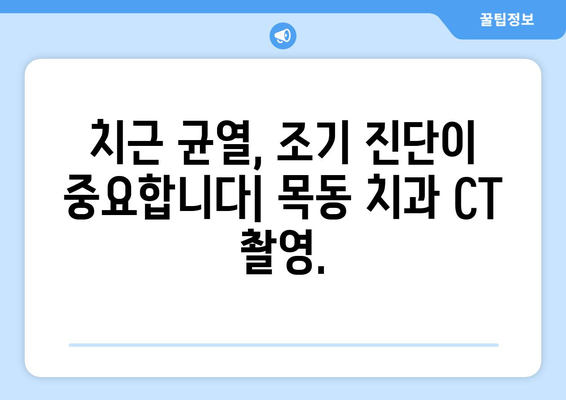 꿀팁정보

치근 균열, 조기 진단이 중요합니다| 목동 치과 CT 촬영.